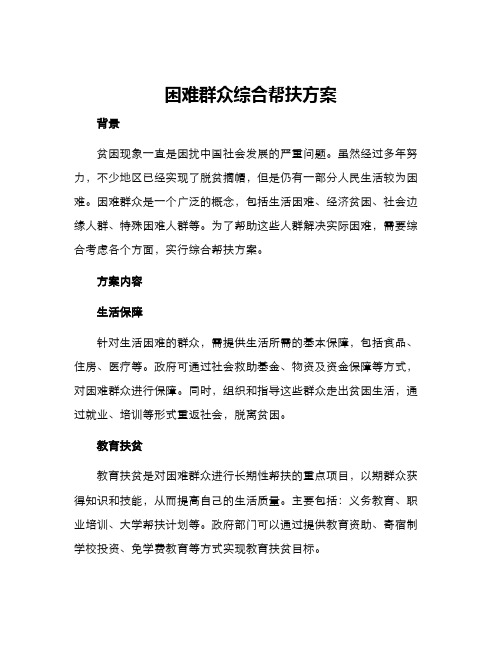 困难群众综合帮扶方案

背景

贫困现象一直是困扰中国社会发展的严重问题。虽然经过多年努力，不少地区已经实现了脱贫摘帽，但是仍有一部分人民生活较为困难。困难群众是一个广泛的概念，包括生活困难、经济贫困、社会边缘人群、特殊困难人群等。为了帮助这些人群解决实际困难，需要综合考虑各个方面，实行综合帮扶方案。

方案内容

生活保障

针对生活困难的群众，需提供生活所需的基本保障，包括食品、住房、医疗等。政府可通过社会救助基金、物资及资金保障等方式，对困难群众进行保障。同时，组织和指导这些群众走出贫困生活，通过就业、培训等形式重返社会，脱离贫困。

教育扶贫

教育扶贫是对困难群众进行长期性帮扶的重点项目，以期群众获得知识和技能，从而提高自己的生活质量。主要包括：义务教育、职业培训、大学帮扶计划等。政府部门可以通过提供教育资助、寄宿制学校投资、免学费教育等方式实现教育扶贫目标。